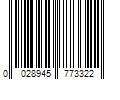 0 028945 773322